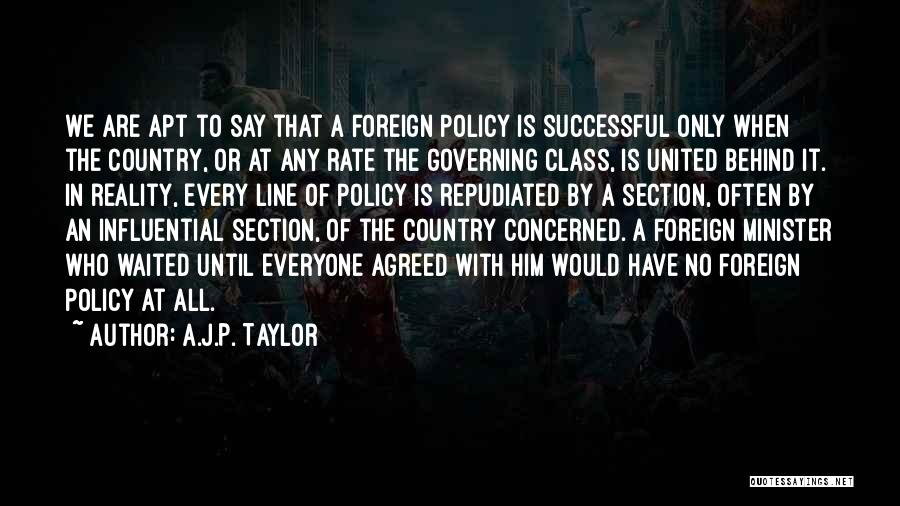 WE ARE APT TO SAY THAT A FOREIGN POLICY IS SUCCESSFUL ONLY WHEN THE COUNTRY, OR AT ANY RATE THE GOVERNING CLASS, IS UNITED BEHIND IT. IN REALITY, EVERY LINE OF POLICY IS REPUDIATED BY A SECTION, OFTEN BY AN INFLUENTIAL SECTION, OF THE COUNTRY CONCERNED. A FOREIGN MINISTER WHO WAITED UNTIL EVERYONE AGREED WITH HIM WOULD HAVE NO FOREIGN POLICY AT ALL.

~ AUTHOR: A.J.P. TAYLOR

QUOTESSAYINGS.NET